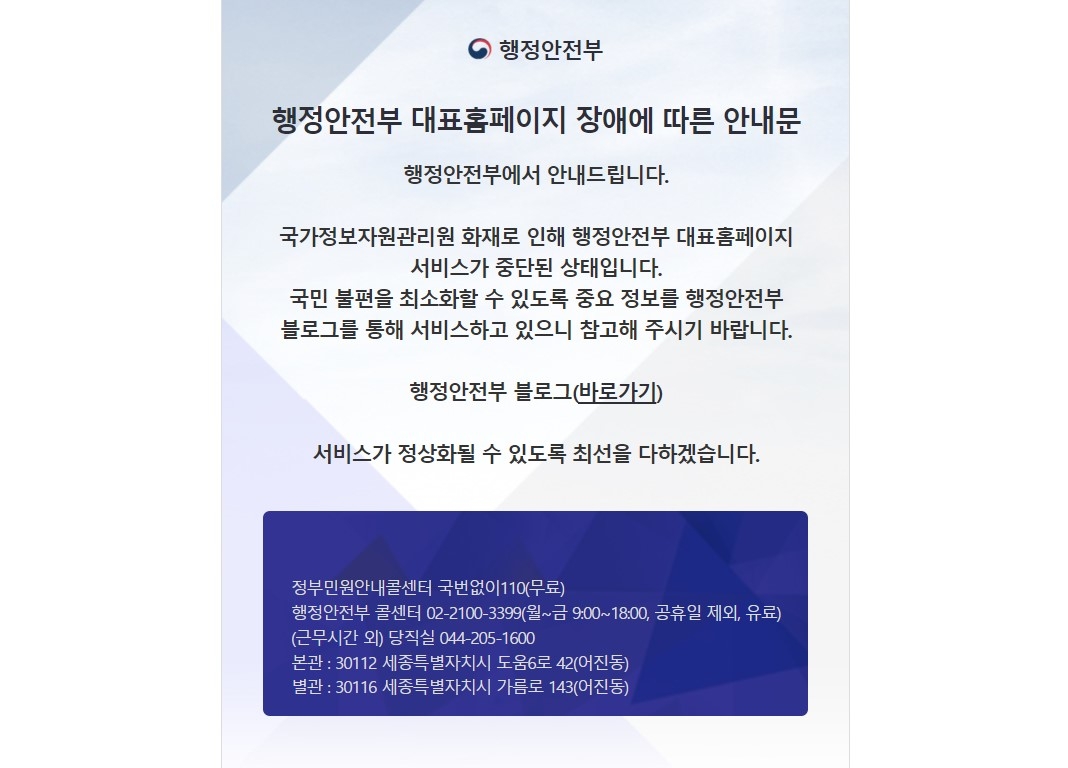 행정안전부

행정안전부 대표홈페이지 장애에 따른 안내문

행정안전부에서 안내드립니다.

국가정보자원관리원 화재로 인해 행정안전부 대표홈페이지 서비스가 중단된 상태입니다.
국민 불편을 최소화할 수 있도록 중요 정보를 행정안전부 블로그를 통해 서비스하고 있으니 참고해 주시기 바랍니다.

행정안전부 블로그(바로가기)

서비스가 정상화될 수 있도록 최선을 다하겠습니다.

정부민원안내콜센터 국번없이110(무료)
행정안전부 콜센터 02-2100-3399(월~금 9:00~18:00, 공휴일 제외, 유료)
(근무시간 외) 당직실 044-205-1600
본관 : 30112 세종특별자치시 도움6로 42(어진동)
별관 : 30116 세종특별자치시 가름로 143(어진동)